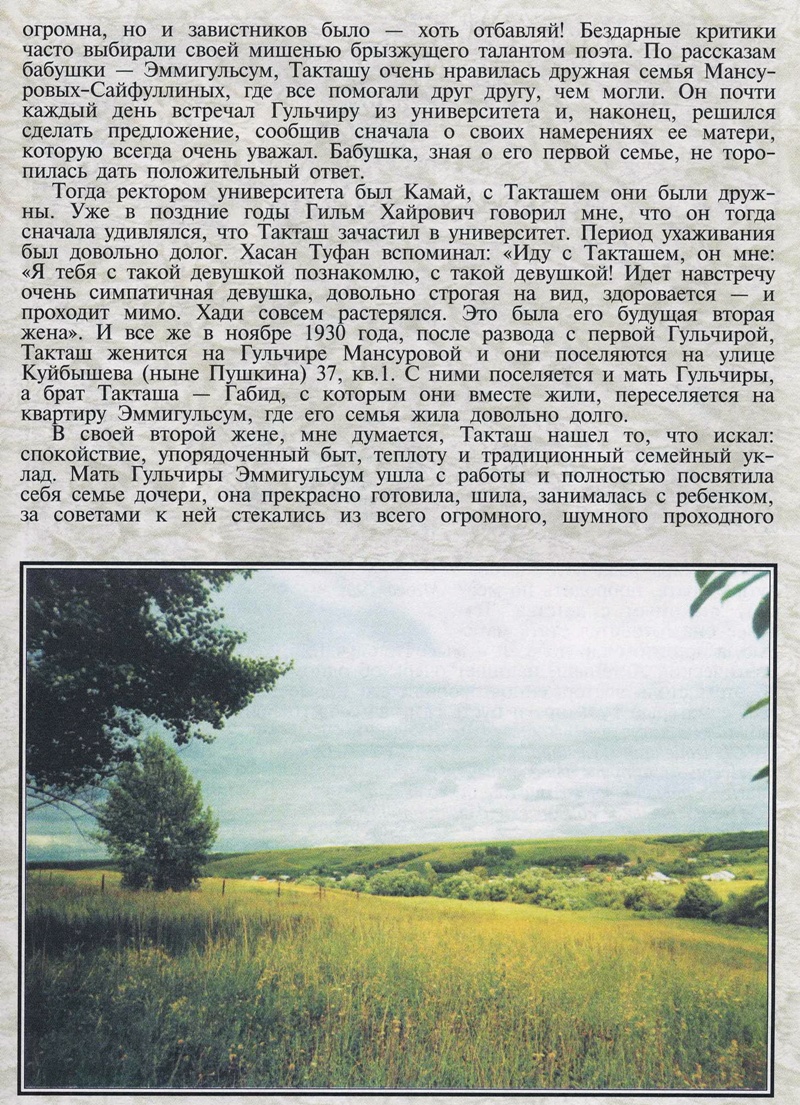 огромна, но и завистников было — хоть отбавляй! Бездарные критики часто выбирали своей мишенью брызжущего талантом поэта. По рассказам бабушки — Эммигульсум, Такташу очень нравилась дружная семья Мансуровых-Сайфуллиных, где все помогали друг другу, чем могли. Он почти каждый день встречал Гульчиру из университета и, наконец, решился сделать предложение, сообщив сначала о своих намерениях ее матери, которую всегда очень уважал. Бабушка, зная о его первой семье, не торопилась дать положительный ответ.

Тогда ректором университета был Камай, с Такташем они были дружны. Уже в поздние годы Гильм Хайрович говорил мне, что он тогда сначала удивлялся, что Такташ зачастил в университет. Период ухаживания был довольно долог. Хасан Туфан вспоминал: «Иду с Такташем, он мне: «Я тебя с такой девушкой познакомлю, с такой девушкой! Идет навстречу очень симпатичная девушка, довольно строгая на вид, здоровается — и проходит мимо. Хади совсем растерялся. Это была его будущая вторая жена». И все же в ноябре 1930 года, после развода с первой Гульчирой, Такташ женится на Гульчире Мансуровой и они поселяются на улице Куйбышева (ныне Пушкина) 37, кв.1. С ними поселяется и мать Гульчиры, а брат Такташа — Габид, с которым они вместе жили, переселяется на квартиру Эммигульсум, где его семья жила довольно долго.

В своей второй жене, мне думается, Такташ нашел то, что искал: спокойствие, упорядоченный быт, теплоту и традиционный семейный уклад. Мать Гульчиры Эммигульсум ушла с работы и полностью посвятила себя семье дочери, она прекрасно готовила, шила, занималась с ребенком, за советами к ней стекались из всего огромного, шумного проходного